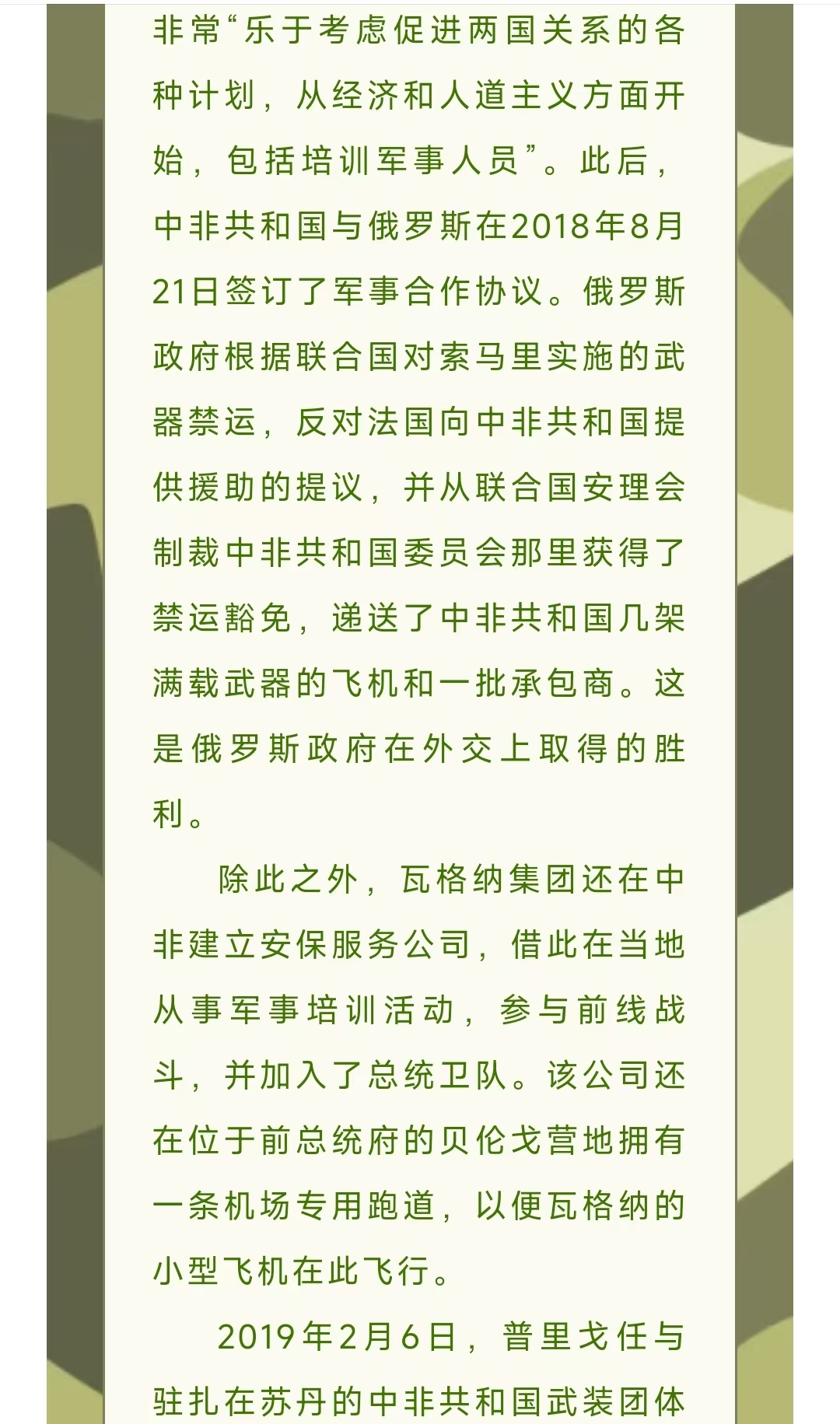 非常“乐于考虑促进两国关系的各种计划，从经济和人道主义方面开始，包括培训军事人员”。此后，中非共和国与俄罗斯在2018年8月21日签订了军事合作协议。俄罗斯政府根据联合国对索马里实施的武器禁运，反对法国向中非共和国提供援助的提议，并从联合国安理会制裁中非共和国委员会那里获得了禁运豁免，递送了中非共和国几架满载武器的飞机和一批承包商。这是俄罗斯政府在外交上取得的胜利。

除此之外，瓦格纳集团还在中非建立安保服务公司，借此在当地从事军事培训活动，参与前线战斗，并加入了总统卫队。该公司还在位于前总统府的贝伦戈营地拥有一条机场专用跑道，以便瓦格纳的小型飞机在此飞行。

2019年2月6日，普里戈任与驻扎在苏丹的中非共和国武装团体